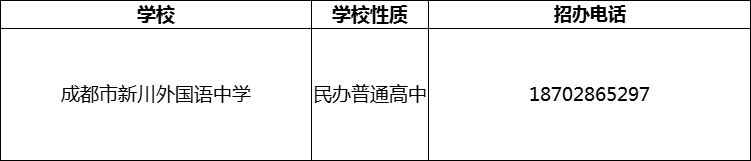 | 学校 | 学校性质 | 招办电话 |
|---|---|---|
| 成都市新川外国语中学 | 民办普通高中 | 18702865297 |